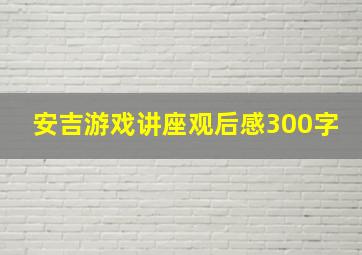 安吉游戏讲座观后感300字